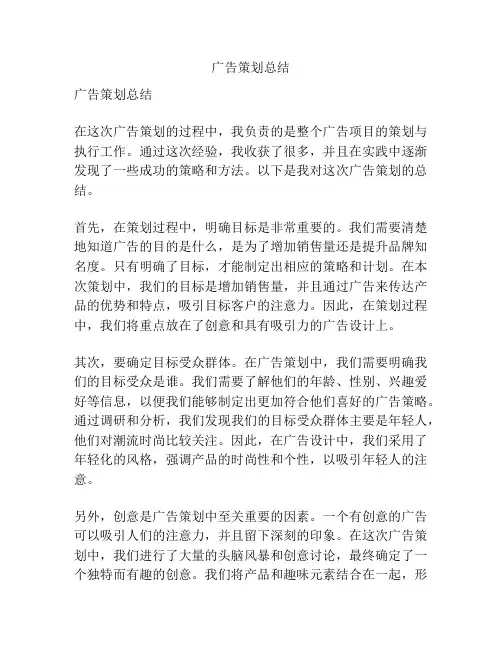 广告策划总结

广告策划总结

在这次广告策划的过程中，我负责的是整个广告项目的策划与执行工作。通过这次经验，我收获了很多，并且在实践中逐渐发现了一些成功的策略和方法。以下是我对这次广告策划的总结。

首先，在策划过程中，明确目标是非常重要的。我们需要清楚地知道广告的目的是什么，是为了增加销售量还是提升品牌知名度。只有明确了目标，才能制定出相应的策略和计划。在本次策划中，我们的目标是增加销售量，并且通过广告来传达产品的优势和特点，吸引目标客户的注意力。因此，在策划过程中，我们将重点放在了创意和具有吸引力的广告设计上。

其次，要确定目标受众群体。在广告策划中，我们需要明确我们的目标受众是谁。我们需要了解他们的年龄、性别、兴趣爱好等信息，以便我们能够制定出更加符合他们喜好的广告策略。通过调研和分析，我们发现我们的目标受众群体主要是年轻人，他们对潮流时尚比较关注。因此，在广告设计中，我们采用了年轻化的风格，强调产品的时尚性和个性，以吸引年轻人的注意。

另外，创意是广告策划中至关重要的因素。一个有创意的广告可以吸引人们的注意力，并且留下深刻的印象。在这次广告策划中，我们进行了大量的头脑风暴和创意讨论，最终确定了一个独特而有趣的创意。我们将产品和趣味元素结合在一起，形